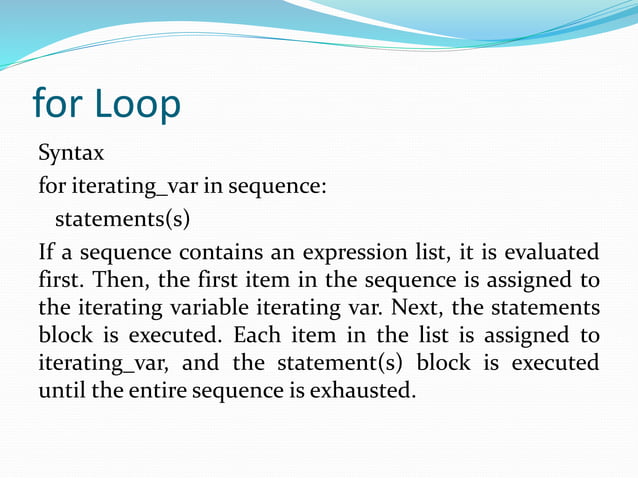 for Loop

Syntax

for iterating_var in sequence:

statements(s)

If a sequence contains an expression list, it is evaluated first. Then, the first item in the sequence is assigned to the iterating variable iterating var. Next, the statements block is executed. Each item in the list is assigned to iterating_var, and the statement(s) block is executed until the entire sequence is exhausted.